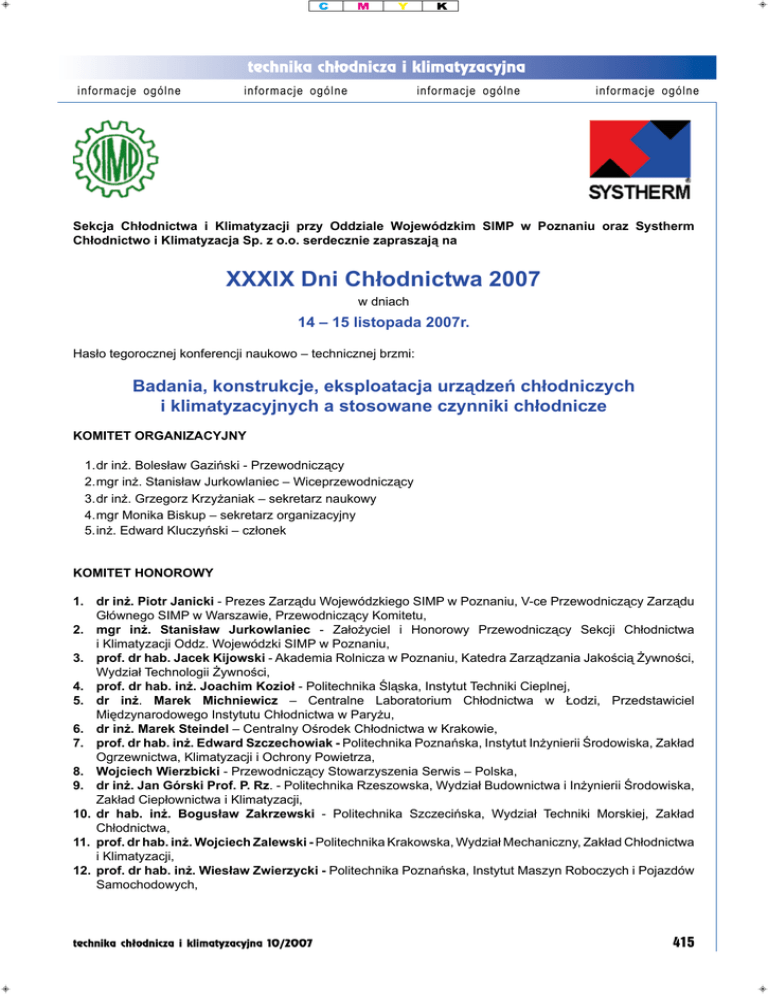 C M Y K

technika chłodnicza i klimatyzacyjna

informacje ogólne informacje ogólne informacje ogólne informacje ogólne

SIMP

SYSTHERM

Sekcja Chłodnictwa i Klimatyzacji przy Oddziale Wojewódzkim SIMP w Poznaniu oraz Systherm Chłodnictwo i Klimatyzacja Sp. z o.o. serdecznie zapraszają na

XXXIX Dni Chłodnictwa 2007

w dniach

14 – 15 listopada 2007r.

Hasło tegorocznej konferencji naukowo – technicznej brzmi:

Badania, konstrukcje, eksploatacja urządzeń chłodniczych i klimatyzacyjnych a stosowane czynniki chłodnicze

KOMITET ORGANIZACYJNY

1. dr inż. Bolesław Gaziński - Przewodniczący
2. mgr inż. Stanisław Jurkowlaniec – Wiceprzewodniczący
3. dr inż. Grzegorz Krzyżaniak – sekretarz naukowy
4. mgr Monika Biskup – sekretarz organizacyjny
5. inż. Edward Kluczyński – członek

KOMITET HONOROWY

1. dr inż. Piotr Janicki - Prezes Zarządu Wojewódzkiego SIMP w Poznaniu, V-ce Przewodniczący Zarządu Głównego SIMP w Warszawie, Przewodniczący Komitetu,
2. mgr inż. Stanisław Jurkowlaniec - Założyciel i Honorowy Przewodniczący Sekcji Chłodnictwa i Klimatyzacji Oddz. Wojewódzki SIMP w Poznaniu,
3. prof. dr hab. Jacek Kijowski - Akademia Rolnicza w Poznaniu, Katedra Zarządzania Jakością Żywności, Wydział Technologii Żywności,
4. prof. dr hab. inż. Joachim Kozioł - Politechnika Śląska, Instytut Techniki Cieplnej,
5. dr inż. Marek Michniewicz – Centralne Laboratorium Chłodnictwa w Łodzi, Przedstawiciel Międzynarodowego Instytutu Chłodnictwa w Paryżu,
6. dr inż. Marek Steindel – Centralny Ośrodek Chłodnictwa w Krakowie,
7. prof. dr hab. inż. Edward Szczechowiak - Politechnika Poznańska, Instytut Inżynierii Środowiska, Zakład Ogrzewnictwa, Klimatyzacji i Ochrony Powietrza,
8. Wojciech Wierzbicki - Przewodniczący Stowarzyszenia Serwis – Polska,
9. dr inż. Jan Górski Prof. P. Rz. - Politechnika Rzeszowska, Wydział Budownictwa i Inżynierii Środowiska, Zakład Ciepłownictwa i Klimatyzacji,
10. dr hab. inż. Bogusław Zakrzewski - Politechnika Szczecińska, Wydział Techniki Morskiej, Zakład Chłodnictwa,
11. prof. dr hab. inż. Wojciech Zalewski - Politechnika Krakowska, Wydział Mechaniczny, Zakład Chłodnictwa i Klimatyzacji,
12. prof. dr hab. inż. Wiesław Zwierzycki - Politechnika Poznańska, Instytut Maszyn Roboczych i Pojazdów Samochodowych,

technika chłodnicza i klimatyzacyjna 10/2007

415